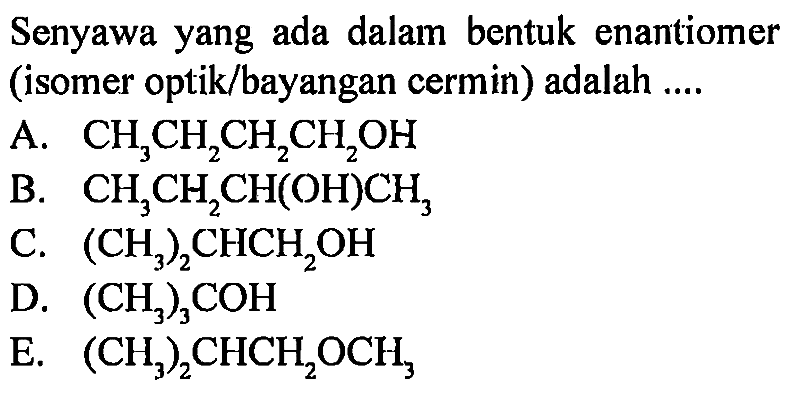 Senyawa yang ada dalam bentuk enantiomer (isomer optik/bayangan cermin) adalah ....

A. $CH_3CH_2CH_2CH_2OH$
B. $CH_3CH_2CH(OH)CH_3$
C. $(CH_3)_2CHCH_2OH$
D. $(CH_3)_3COH$
E. $(CH_3)_2CHCH_2OCH_3$